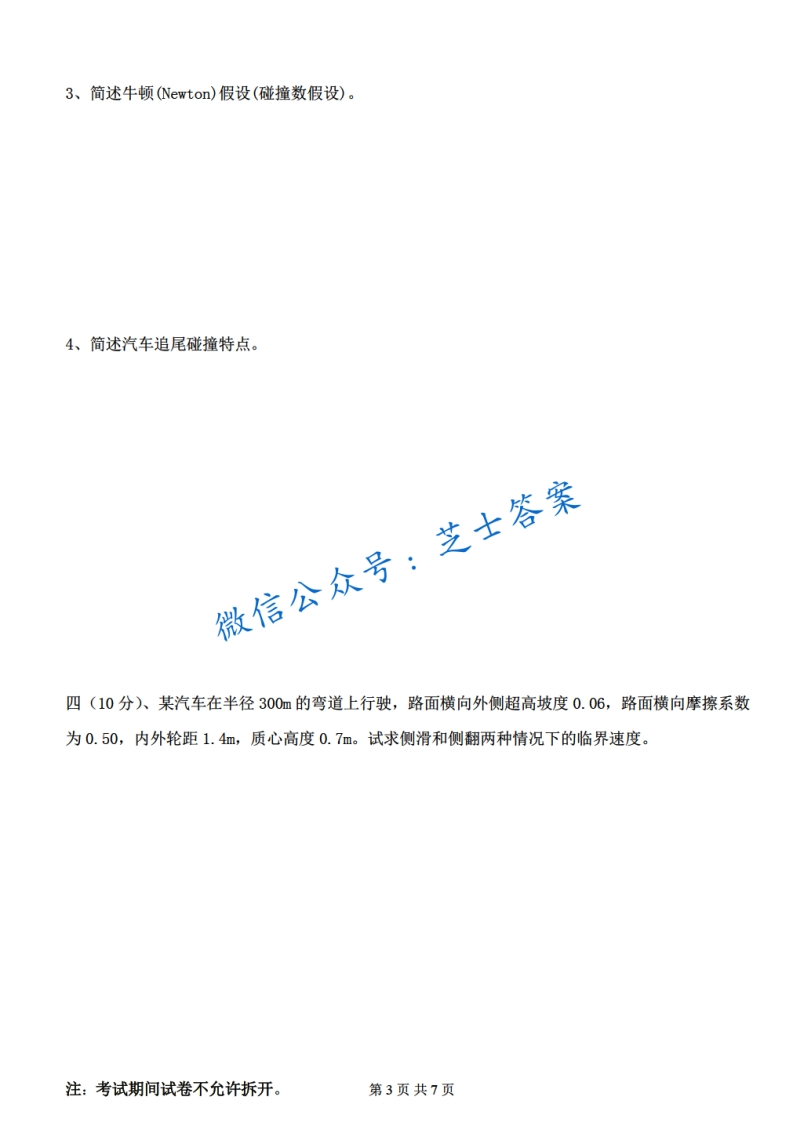 3、简述牛顿(Newton)假设(碰撞数假设)。

4、简述汽车追尾碰撞特点。

四（10分）、某汽车在半径300m的弯道上行驶，路面横向外侧超高坡度0.06，路面横向摩擦系数为0.50，内外轮距1.4m，质心高度0.7m。试求侧滑和侧翻两种情况下的临界速度。

注：考试期间试卷不允许拆开。 第3页 共7页

微信公众号：芝士答案